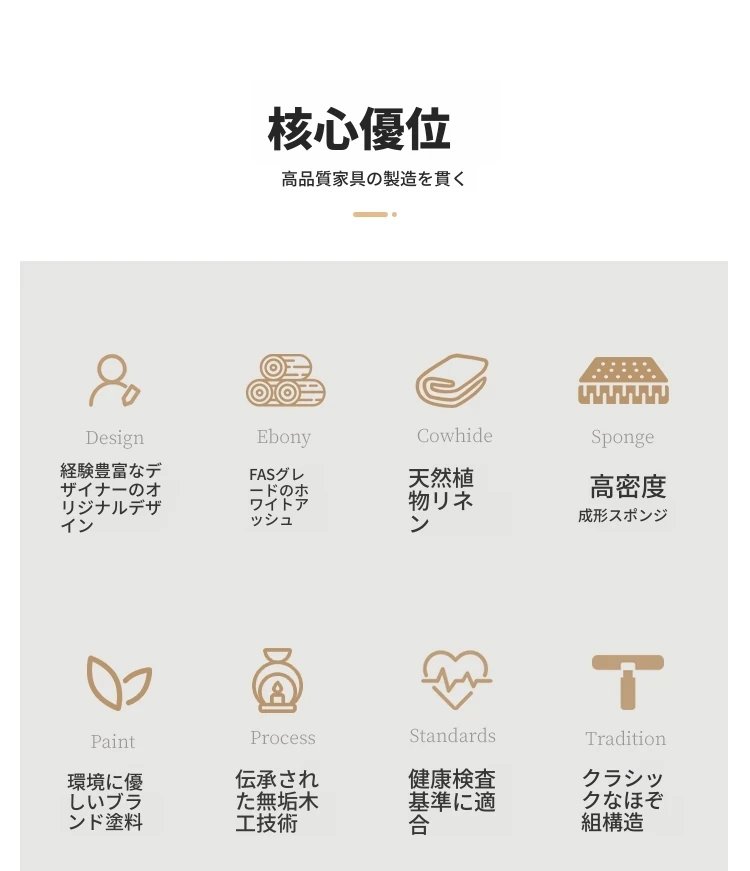 核心優位

高品質家具の製造を貫く

Design

経験豊富なデザイナーのオリジナルデザイン

Ebony

FASグレードのホワイトアッシュ

Cowhide

天然植物リネン

Sponge

高密度

成形スポンジ

Paint

環境に優しいブランド塗料

Process

伝承された無垢木工技術

Standards

健康検査基準に適合

Tradition

クラシックなほぞ組構造